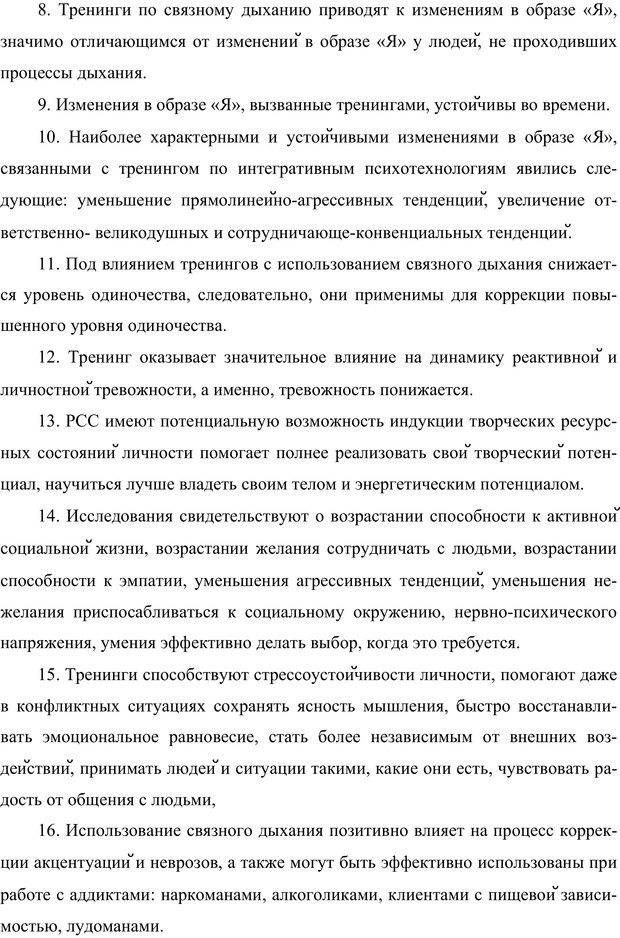 8. Тренинги по связному дыханию приводят к изменениям в образе «Я», значимо отличающимся от изменений в образе «Я» у людей, не проходивших процессы дыхания.

9. Изменения в образе «Я», вызванные тренингами, устойчивы во времени.

10. Наиболее характерными и устойчивыми изменениями в образе «Я», связанными с тренингом по интегративным психотехнологиям явились следующие: уменьшение прямолинейно-агрессивных тенденций, увеличение ответственно- великодушных и сотрудничающе-конвенциальных тенденций.

11. Под влиянием тренингов с использованием связного дыхания снижается уровень одиночества, следовательно, они применимы для коррекции повышенного уровня одиночества.

12. Тренинг оказывает значительное влияние на динамику реактивной и личностной тревожности, а именно, тревожность понижается.

13. РСС имеют потенциальную возможность индукции творческих ресурсных состояний личности помогает полнее реализовать свой творческий потенциал, научиться лучше владеть своим телом и энергетическим потенциалом.

14. Исследования свидетельствуют о возрастании способности к активной социальной жизни, возрастании желания сотрудничать с людьми, возрастании способности к эмпатии, уменьшения агрессивных тенденций, уменьшения нежелания приспосабливаться к социальному окружению, нервно-психического напряжения, умения эффективно делать выбор, когда это требуется.

15. Тренинги способствуют стрессоустойчивости личности, помогают даже в конфликтных ситуациях сохранять ясность мышления, быстро восстанавливать эмоциональное равновесие, стать более независимым от внешних воздействий, принимать людей и ситуации такими, какие они есть, чувствовать радость от общения с людьми,

16. Использование связного дыхания позитивно влияет на процесс коррекции акцентуаций и неврозов, а также могут быть эффективно использованы при работе с аддиктами: наркоманами, алкоголиками, клиентами с пищевой зависимостью, лудоманами.